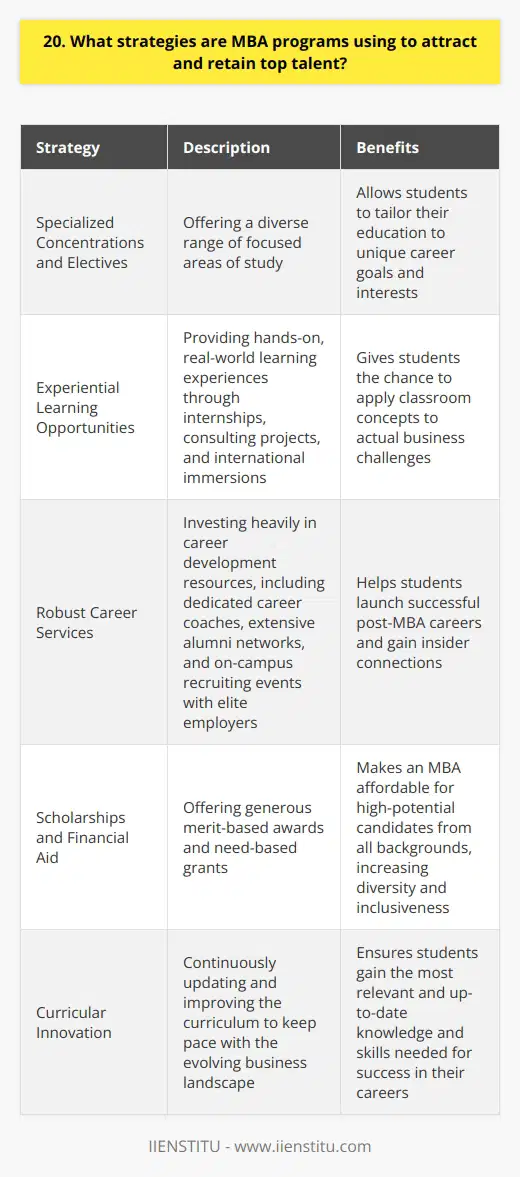 20. What strategies are MBA programs using to attract and retain top talent?

| Strategy | Description | Benefits |
|---|---|---|
| Specialized Concentrations and Electives | Offering a diverse range of focused areas of study | Allows students to tailor their education to unique career goals and interests |
| Experiential Learning Opportunities | Providing hands-on, real-world learning experiences through internships, consulting projects, and international immersions | Gives students the chance to apply classroom concepts to actual business challenges |
| Robust Career Services | Investing heavily in career development resources, including dedicated career coaches, extensive alumni networks, and on-campus recruiting events with elite employers | Helps students launch successful post-MBA careers and gain insider connections |
| Scholarships and Financial Aid | Offering generous merit-based awards and need-based grants | Makes an MBA affordable for high-potential candidates from all backgrounds, increasing diversity and inclusiveness |
| Curricular Innovation | Continuously updating and improving the curriculum to keep pace with the evolving business landscape | Ensures students gain the most relevant and up-to-date knowledge and skills needed for success in their careers |

IIENSTITU - www.iienstitu.com